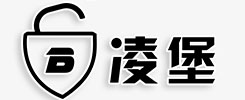 B 凌堡